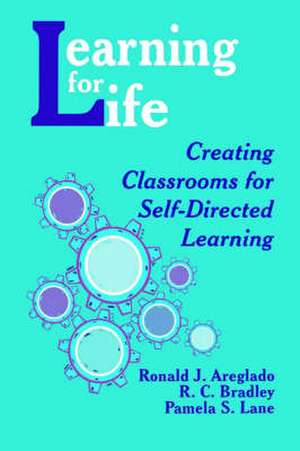 Learning for Life

Creating Classrooms for Self-Directed Learning

Ronald J. Areglado
R. C. Bradley
Pamela S. Lane